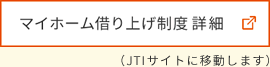 マイホーム借り上げ制度 詳細

（JTIサイトに移動します）